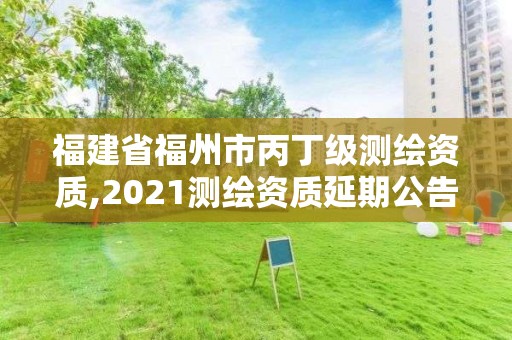 福建省福州市丙丁级测绘资质,2021测绘资质延期公告